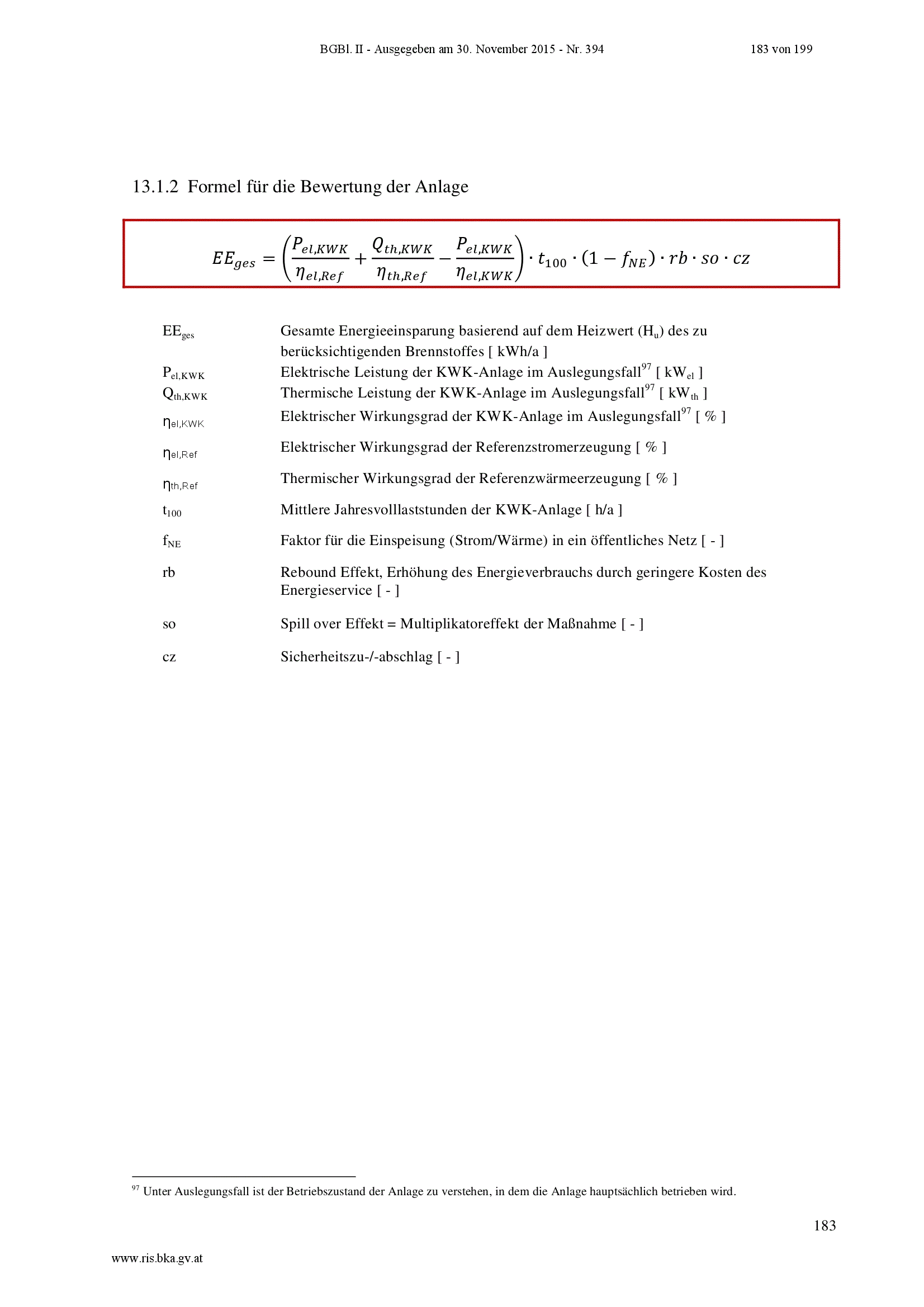 BGBl. II - Ausgegeben am 30. November 2015 - Nr. 394    183 von 199

13.1.2 Formel für die Bewertung der Anlage

$EE_{ges} = \left(\frac{P_{el,KWK}}{\eta_{el,Ref}} + \frac{Q_{th,KWK}}{\eta_{th,Ref}} - \frac{P_{el,KWK}}{\eta_{el,KWK}}\right) \cdot t_{100} \cdot (1 - f_{NE}) \cdot rb \cdot so \cdot cz$

| | |
|---|---|
| $EE_{ges}$ | Gesamte Energieeinsparung basierend auf dem Heizwert ($H_u$) des zu berücksichtigenden Brennstoffes [ kWh/a ] |
| $P_{el,KWK}$ | Elektrische Leistung der KWK-Anlage im Auslegungsfall$^{97}$ [ $kW_{el}$ ] |
| $Q_{th,KWK}$ | Thermische Leistung der KWK-Anlage im Auslegungsfall$^{97}$ [ $kW_{th}$ ] |
| $\eta_{el,KWK}$ | Elektrischer Wirkungsgrad der KWK-Anlage im Auslegungsfall$^{97}$ [ % ] |
| $\eta_{el,Ref}$ | Elektrischer Wirkungsgrad der Referenzstromerzeugung [ % ] |
| $\eta_{th,Ref}$ | Thermischer Wirkungsgrad der Referenzwärmeerzeugung [ % ] |
| $t_{100}$ | Mittlere Jahresvolllaststunden der KWK-Anlage [ h/a ] |
| $f_{NE}$ | Faktor für die Einspeisung (Strom/Wärme) in ein öffentliches Netz [ - ] |
| rb | Rebound Effekt, Erhöhung des Energieverbrauchs durch geringere Kosten des Energieservice [ - ] |
| so | Spill over Effekt = Multiplikatoreffekt der Maßnahme [ - ] |
| cz | Sicherheitszu-/-abschlag [ - ] |

$^{97}$ Unter Auslegungsfall ist der Betriebszustand der Anlage zu verstehen, in dem die Anlage hauptsächlich betrieben wird.

183

www.ris.bka.gv.at